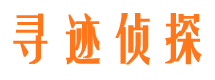 寻迹侦探